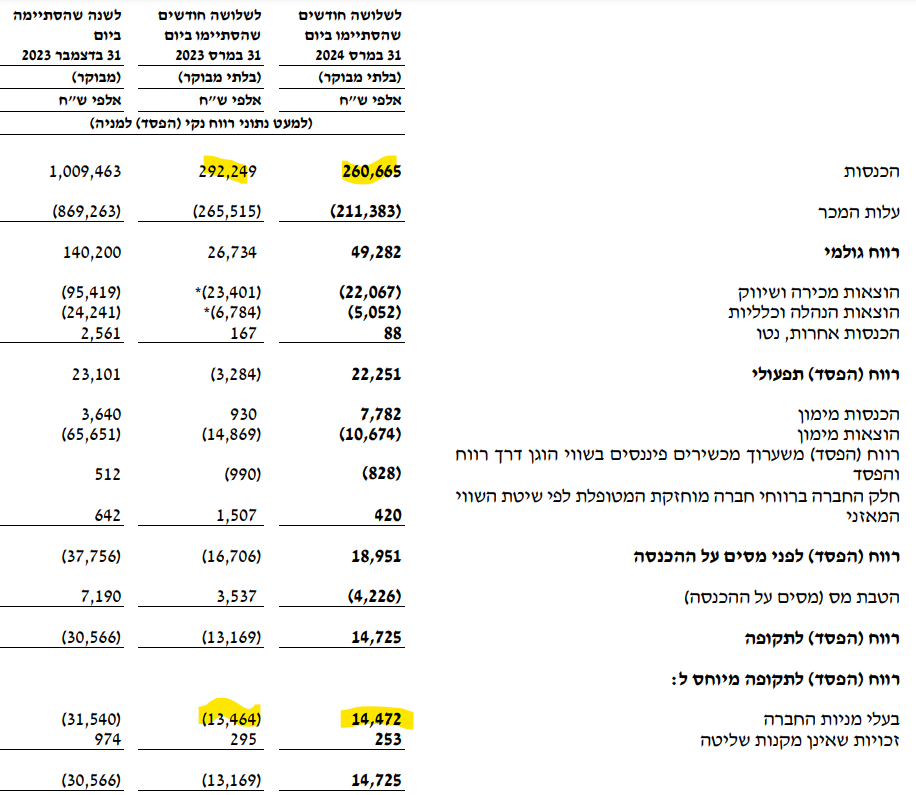 | | לשלושה חודשים שהסתיימו ביום 31 במרס 2024 | לשלושה חודשים שהסתיימו ביום 31 במרס 2023 | לשנה שהסתיימה ביום 31 בדצמבר 2023 |
|---|---|---|---|
| | (בלתי מבוקר) | (בלתי מבוקר) | (מבוקר) |
| | אלפי ש"ח | אלפי ש"ח | אלפי ש"ח |
| | (למעט נתוני רווח נקי (הפסד) למניה) | | |
| הכנסות | 260,665 | 292,249 | 1,009,463 |
| עלות המכר | (211,383) | (265,515) | (869,263) |
| רווח גולמי | 49,282 | 26,734 | 140,200 |
| הוצאות מכירה ושיווק | (22,067) | *(23,401) | (95,419) |
| הוצאות הנהלה וכלליות | (5,052) | *(6,784) | (24,241) |
| הכנסות אחרות, נטו | 88 | 167 | 2,561 |
| רווח (הפסד) תפעולי | 22,251 | (3,284) | 23,101 |
| הכנסות מימון | 7,782 | 930 | 3,640 |
| הוצאות מימון | (10,674) | (14,869) | (65,651) |
| רווח (הפסד) משערוך מכשירים פיננסים בשווי הוגן דרך רווח והפסד | (828) | (990) | 512 |
| חלק החברה ברווחי חברה מוחזקת המטופלת לפי שיטת השווי המאזני | 420 | 1,507 | 642 |
| רווח (הפסד) לפני מסים על ההכנסה | 18,951 | (16,706) | (37,756) |
| הטבת מס (מסים על ההכנסה) | (4,226) | 3,537 | 7,190 |
| רווח (הפסד) לתקופה | 14,725 | (13,169) | (30,566) |
| רווח (הפסד) לתקופה מיוחס ל: | | | |
| בעלי מניות החברה | 14,472 | (13,464) | (31,540) |
| זכויות שאינן מקנות שליטה | 253 | 295 | 974 |
| | 14,725 | (13,169) | (30,566) |